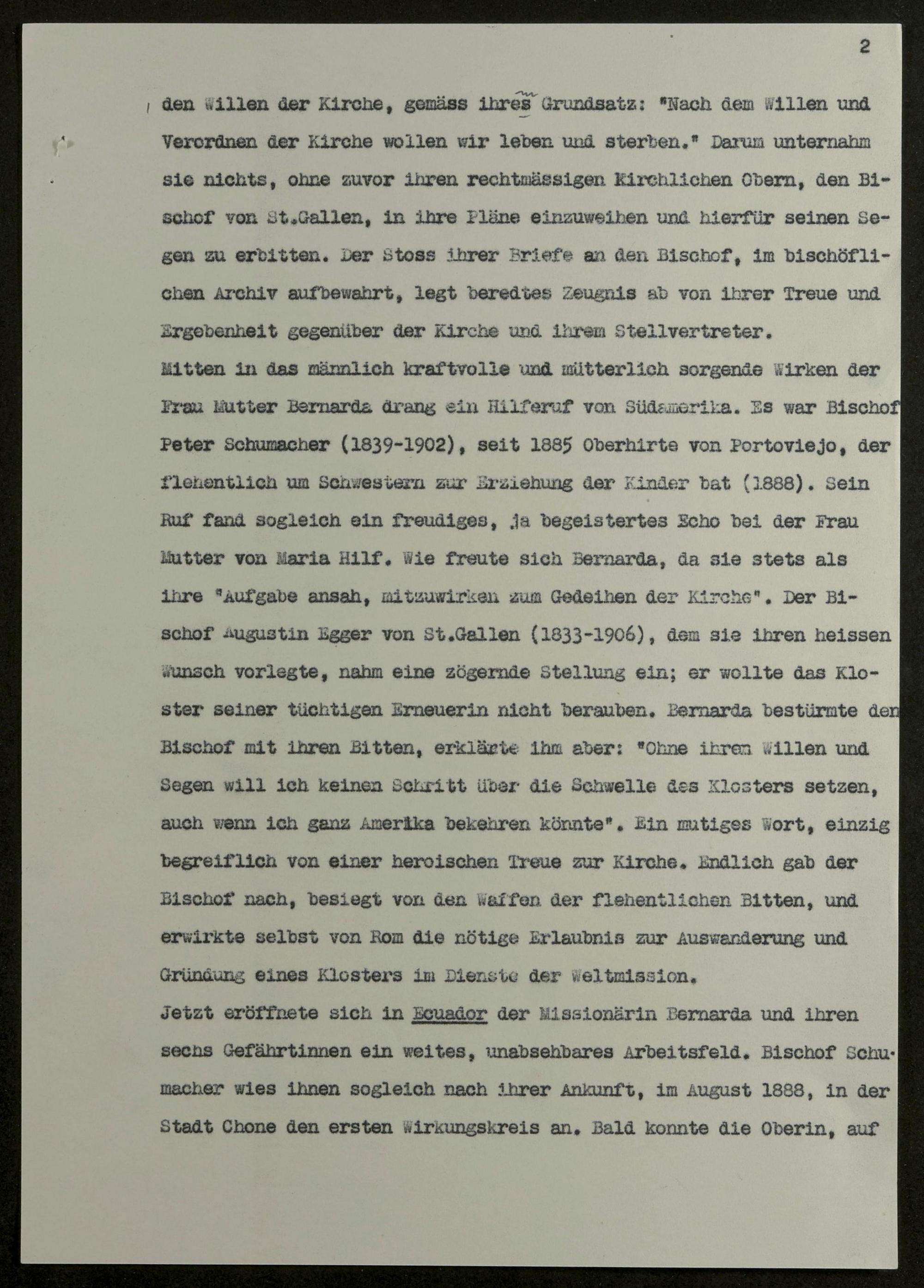 2

den Willen der Kirche, gemäss ihres Grundsatz: "Nach dem Willen und Verordnen der Kirche wollen wir leben und sterben." Darum unternahm sie nichts, ohne zuvor ihren rechtmässigen Kirchlichen Obern, den Bischof von St.Gallen, in ihre Pläne einzuweihen und hierfür seinen Segen zu erbitten. Der Stoss ihrer Briefe an den Bischof, im bischöflichen Archiv aufbewahrt, legt beredtes Zeugnis ab von ihrer Treue und Ergebenheit gegenüber der Kirche und ihrem Stellvertreter.
Mitten in das männlich kraftvolle und mütterlich sorgende Wirken der Frau Mutter Bernarda drang ein Hilferuf von Südamerika. Es war Bischof Peter Schumacher (1839-1902), seit 1885 Oberhirte von Portoviejo, der flehentlich um Schwestern zur Erziehung der Kinder bat (1888). Sein Ruf fand sogleich ein freudiges, ja begeistertes Echo bei der Frau Mutter von Maria Hilf. Wie freute sich Bernarda, da sie stets als ihre "Aufgabe ansah, mitzuwirken zum Gedeihen der Kirche". Der Bischof Augustin Egger von St.Gallen (1833-1906), dem sie ihren heissen Wunsch vorlegte, nahm eine zögernde Stellung ein; er wollte das Kloster seiner tüchtigen Erneuerin nicht berauben. Bernarda bestürmte den Bischof mit ihren Bitten, erklärte ihm aber: "Ohne ihren Willen und Segen will ich keinen Schritt über die Schwelle des Klosters setzen, auch wenn ich ganz Amerika bekehren könnte". Ein mutiges Wort, einzig begreiflich von einer heroischen Treue zur Kirche. Endlich gab der Bischof nach, besiegt von den Waffen der flehentlichen Bitten, und erwirkte selbst von Rom die nötige Erlaubnis zur Auswanderung und Gründung eines Klosters im Dienste der Weltmission.
Jetzt eröffnete sich in Ecuador der Missionärin Bernarda und ihren sechs Gefährtinnen ein weites, unabsehbares Arbeitsfeld. Bischof Schumacher wies ihnen sogleich nach ihrer Ankunft, im August 1888, in der Stadt Chone den ersten Wirkungskreis an. Bald konnte die Oberin, auf